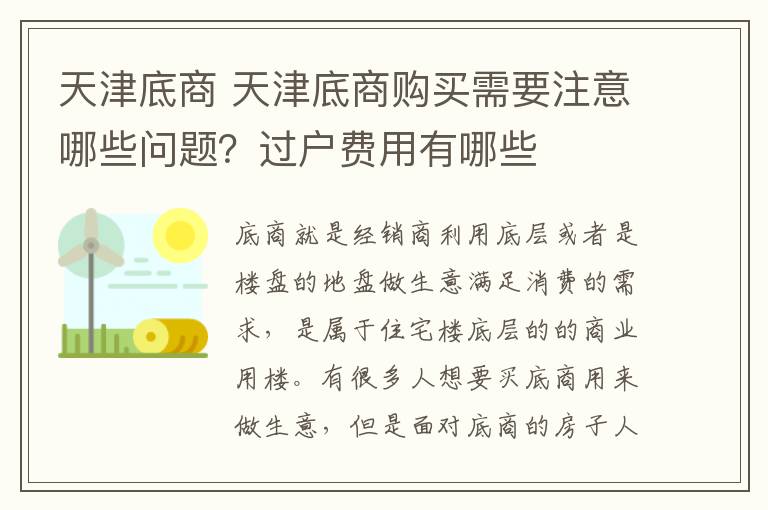 天津底商 天津底商购买需要注意哪些问题？过户费用有哪些

底商就是经销商利用底层或者是楼盘的地盘做生意满足消费的需求，是属于住宅楼底层的的商业用楼。有很多人想要买底商用来做生意，但是面对底商的房子人